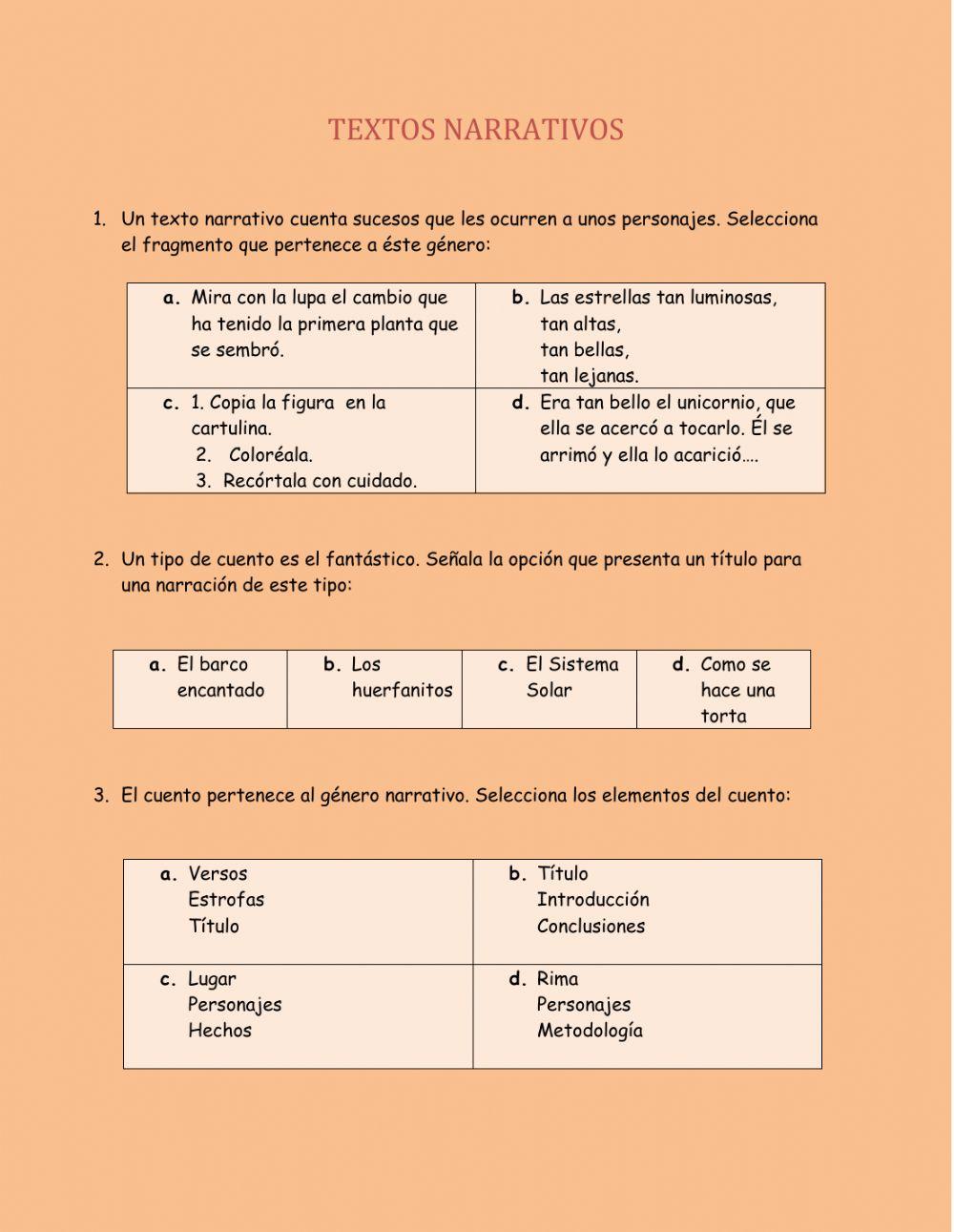 TEXTOS NARRATIVOS

1. Un texto narrativo cuenta sucesos que les ocurren a unos personajes. Selecciona el fragmento que pertenece a éste género:

| a. Mira con la lupa el cambio que ha tenido la primera planta que se sembró. | b. Las estrellas tan luminosas, tan altas, tan bellas, tan lejanas. |
|---|---|
| c. 1. Copia la figura en la cartulina. 2. Coloréala. 3. Recórtala con cuidado. | d. Era tan bello el unicornio, que ella se acercó a tocarlo. Él se arrimó y ella lo acarició…. |

2. Un tipo de cuento es el fantástico. Señala la opción que presenta un título para una narración de este tipo:

| a. El barco encantado | b. Los huerfanitos | c. El Sistema Solar | d. Como se hace una torta |
|---|---|---|---|

3. El cuento pertenece al género narrativo. Selecciona los elementos del cuento:

| a. Versos Estrofas Título | b. Título Introducción Conclusiones |
|---|---|
| c. Lugar Personajes Hechos | d. Rima Personajes Metodología |